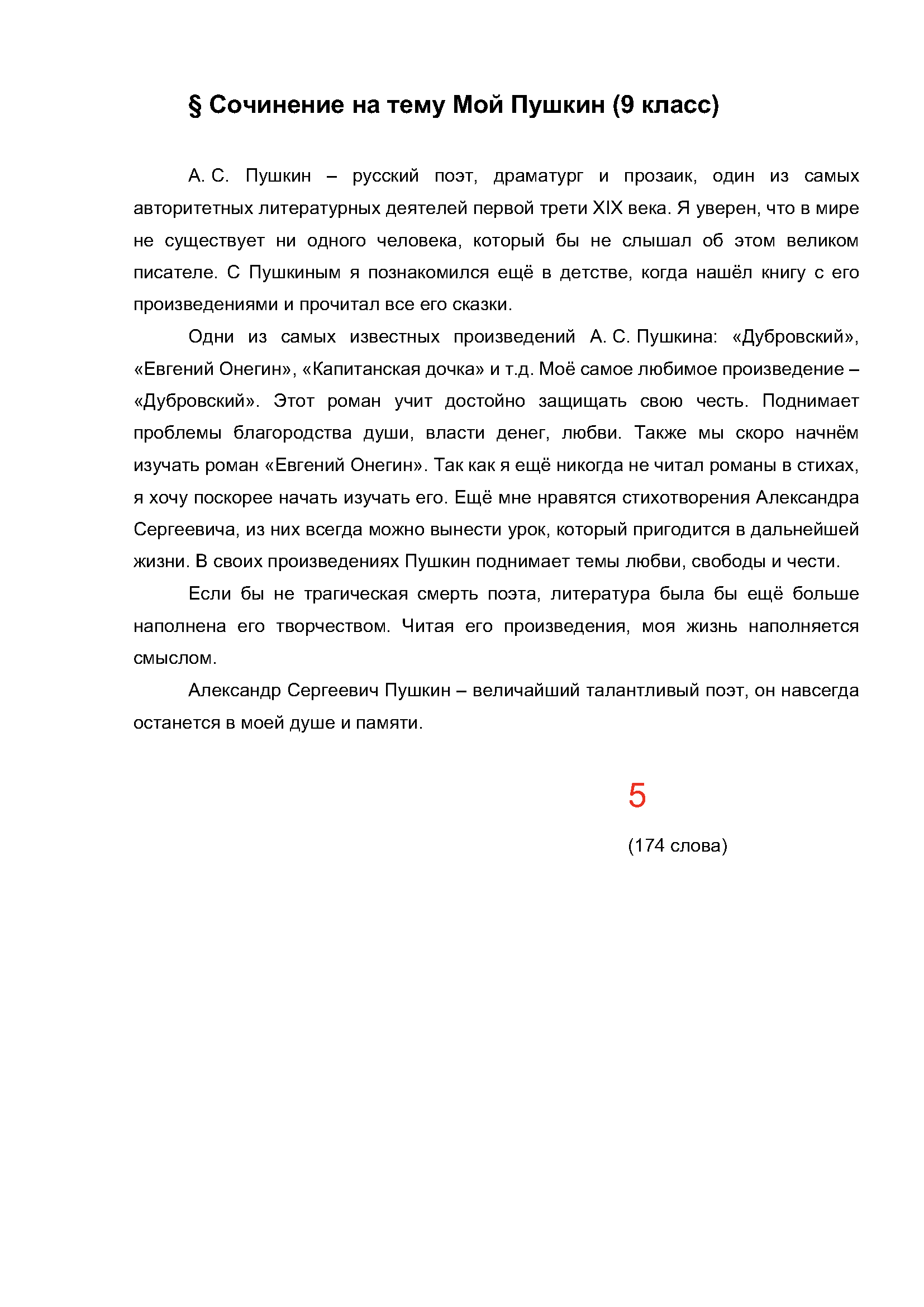 § Сочинение на тему Мой Пушкин (9 класс)

А. С. Пушкин – русский поэт, драматург и прозаик, один из самых авторитетных литературных деятелей первой трети XIX века. Я уверен, что в мире не существует ни одного человека, который бы не слышал об этом великом писателе. С Пушкиным я познакомился ещё в детстве, когда нашёл книгу с его произведениями и прочитал все его сказки.

Одни из самых известных произведений А. С. Пушкина: «Дубровский», «Евгений Онегин», «Капитанская дочка» и т.д. Моё самое любимое произведение – «Дубровский». Этот роман учит достойно защищать свою честь. Поднимает проблемы благородства души, власти денег, любви. Также мы скоро начнём изучать роман «Евгений Онегин». Так как я ещё никогда не читал романы в стихах, я хочу поскорее начать изучать его. Ещё мне нравятся стихотворения Александра Сергеевича, из них всегда можно вынести урок, который пригодится в дальнейшей жизни. В своих произведениях Пушкин поднимает темы любви, свободы и чести.

Если бы не трагическая смерть поэта, литература была бы ещё больше наполнена его творчеством. Читая его произведения, моя жизнь наполняется смыслом.

Александр Сергеевич Пушкин – величайший талантливый поэт, он навсегда останется в моей душе и памяти.

5

(174 слова)